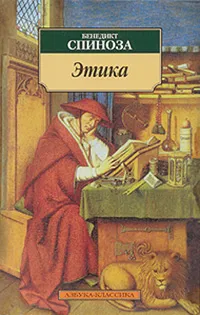 БЕНЕДИКТ
СПИНОЗА

Этика

АЗБУКА-КЛАССИКА